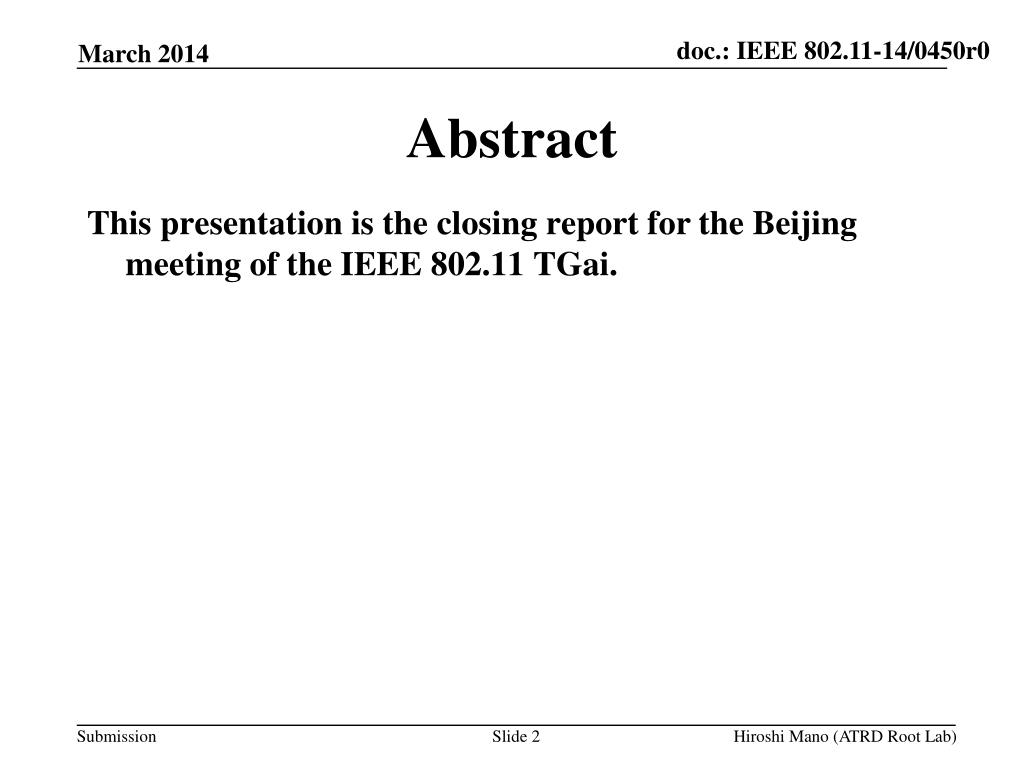 March 2014

doc.: IEEE 802.11-14/0450r0

Abstract

This presentation is the closing report for the Beijing meeting of the IEEE 802.11 TGai.

Submission

Slide 2

Hiroshi Mano (ATRD Root Lab)